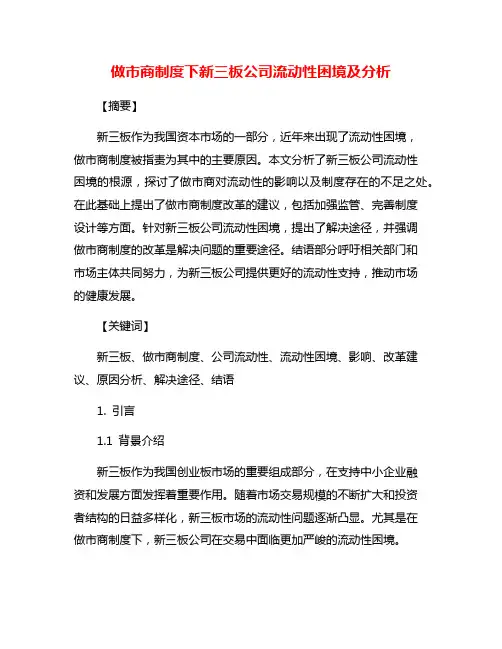 做市商制度下新三板公司流动性困境及分析

【摘要】

新三板作为我国资本市场的一部分，近年来出现了流动性困境，做市商制度被指责为其中的主要原因。本文分析了新三板公司流动性困境的根源，探讨了做市商对流动性的影响以及制度存在的不足之处。在此基础上提出了做市商制度改革的建议，包括加强监管、完善制度设计等方面。针对新三板公司流动性困境，提出了解决途径，并强调做市商制度的改革是解决问题的重要途径。结语部分呼吁相关部门和市场主体共同努力，为新三板公司提供更好的流动性支持，推动市场的健康发展。

【关键词】

新三板、做市商制度、公司流动性、流动性困境、影响、改革建议、原因分析、解决途径、结语

1. 引言

1.1 背景介绍

新三板作为我国创业板市场的重要组成部分，在支持中小企业融资和发展方面发挥着重要作用。随着市场交易规模的不断扩大和投资者结构的日益多样化，新三板市场的流动性问题逐渐凸显。尤其是在做市商制度下，新三板公司在交易中面临更加严峻的流动性困境。